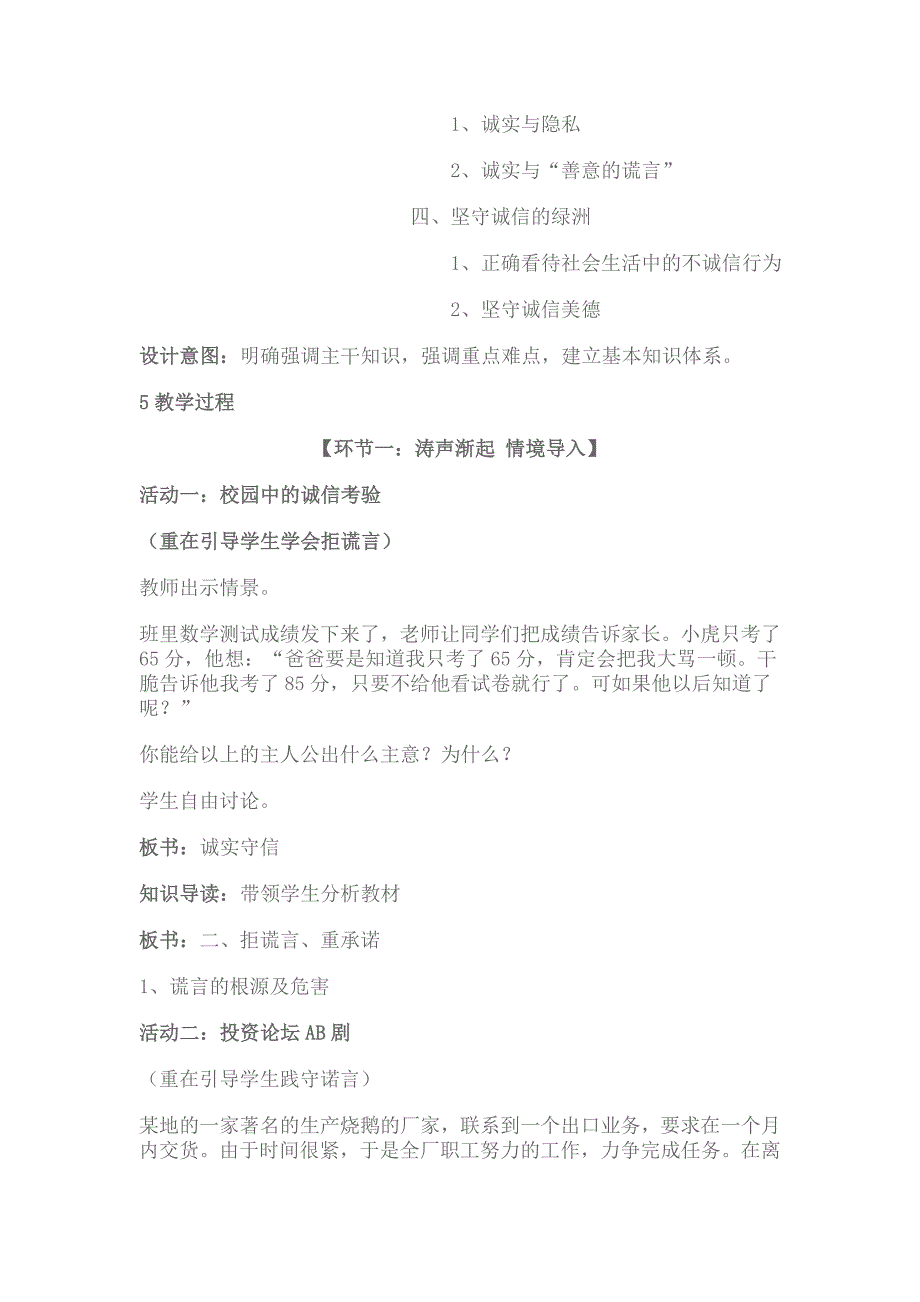 1、诚实与隐私

2、诚实与“善意的谎言”

四、坚守诚信的绿洲

1、正确看待社会生活中的不诚信行为

2、坚守诚信美德

设计意图：明确强调主干知识，强调重点难点，建立基本知识体系。

5 教学过程

【环节一：涛声渐起 情境导入】

活动一：校园中的诚信考验

（重在引导学生学会拒谎言）

教师出示情景。

班里数学测试成绩发下来了，老师让同学们把成绩告诉家长。小虎只考了65分，他想：“爸爸要是知道我只考了65分，肯定会把我大骂一顿。干脆告诉他我考了85分，只要不给他看试卷就行了。可如果他以后知道了呢？”

你能给以上的主人公出什么主意？为什么？

学生自由讨论。

板书：诚实守信

知识导读：带领学生分析教材

板书：二、拒谎言、重承诺

1、谎言的根源及危害

活动二：投资论坛AB剧

（重在引导学生践守诺言）

某地的一家著名的生产烧鹅的厂家，联系到一个出口业务，要求在一个月内交货。由于时间很紧，于是全厂职工努力的工作，力争完成任务。在离